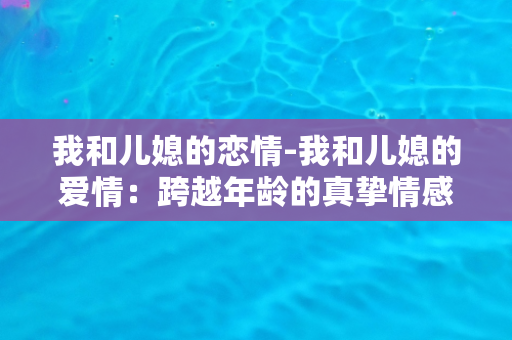 我和儿媳的恋情-我和儿媳的爱情：跨越年龄的真挚情感